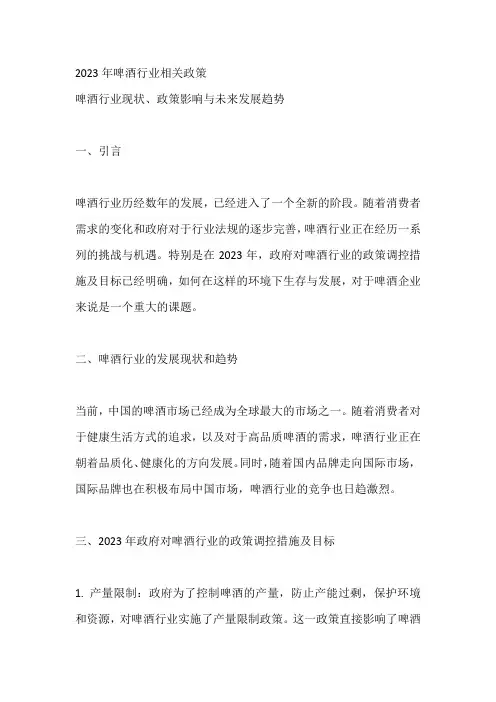 2023 年啤酒行业相关政策

啤酒行业现状、政策影响与未来发展趋势

一、引言

啤酒行业历经数年的发展，已经进入了一个全新的阶段。随着消费者需求的变化和政府对于行业法规的逐步完善，啤酒行业正在经历一系列的挑战与机遇。特别是在 2023 年，政府对啤酒行业的政策调控措施及目标已经明确，如何在这样的环境下生存与发展，对于啤酒企业来说是一个重大的课题。

二、啤酒行业的发展现状和趋势

当前，中国的啤酒市场已经成为全球最大的市场之一。随着消费者对于健康生活方式的追求，以及对于高品质啤酒的需求，啤酒行业正在朝着品质化、健康化的方向发展。同时，随着国内品牌走向国际市场，国际品牌也在积极布局中国市场，啤酒行业的竞争也日趋激烈。

三、2023 年政府对啤酒行业的政策调控措施及目标

1. 产量限制：政府为了控制啤酒的产量，防止产能过剩，保护环境和资源，对啤酒行业实施了产量限制政策。这一政策直接影响了啤酒